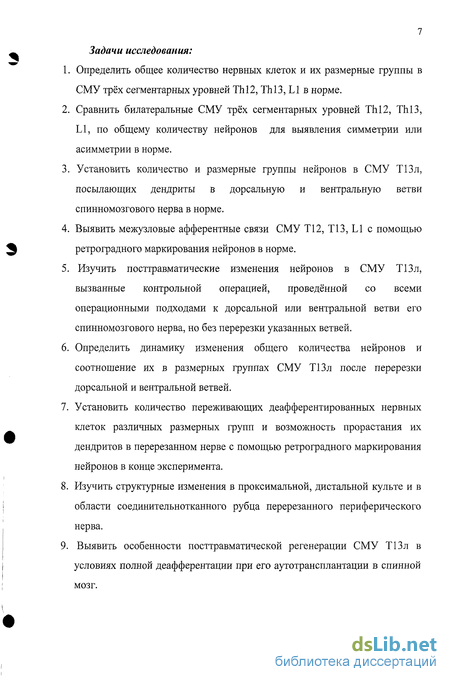 7

Задачи исследования:

1. Определить общее количество нервных клеток и их размерные группы в СМУ трёх сегментарных уровней Th12, Th13, L1 в норме.

2. Сравнить билатеральные СМУ трёх сегментарных уровней Th12, Th13, L1, по общему количеству нейронов для выявления симметрии или асимметрии в норме.

3. Установить количество и размерные группы нейронов в СМУ Т13л, посылающих дендриты в дорсальную и вентральную ветви спинномозгового нерва в норме.

4. Выявить межузловые афферентные связи СМУ Т12, Т13, L1 с помощью ретроградного маркирования нейронов в норме.

5. Изучить посттравматические изменения нейронов в СМУ Т13л, вызванные контрольной операцией, проведённой со всеми операционными подходами к дорсальной или вентральной ветви его спинномозгового нерва, но без перерезки указанных ветвей.

6. Определить динамику изменения общего количества нейронов и соотношение их в размерных группах СМУ Т13л после перерезки дорсальной и вентральной ветвей.

7. Установить количество переживающих деафферентированных нервных клеток различных размерных групп и возможность прорастания их дендритов в перерезанном нерве с помощью ретроградного маркирования нейронов в конце эксперимента.

8. Изучить структурные изменения в проксимальной, дистальной культе и в области соединительнотканного рубца перерезанного периферического нерва.

9. Выявить особенности посттравматической регенерации СМУ Т13л в условиях полной деафферентации при его аутотрансплантации в спинной мозг.

dsLib.net
библиотека диссертаций